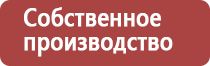 Собственное производство